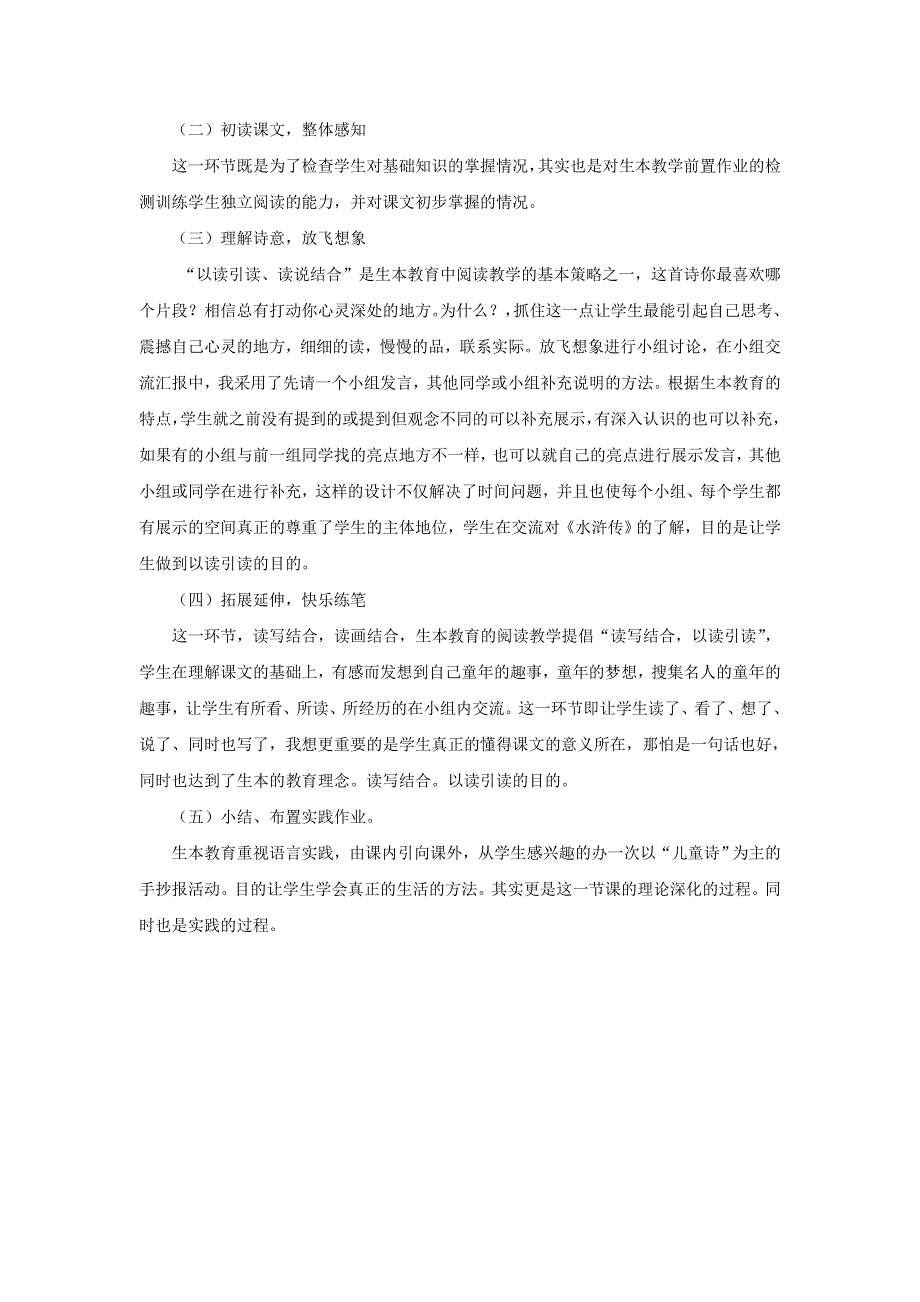 （二）初读课文，整体感知

这一环节既是为了检查学生对基础知识的掌握情况，其实也是对生本教学前置作业的检测训练学生独立阅读的能力，并对课文初步掌握的情况。

（三）理解诗意，放飞想象

“以读引读、读说结合”是生本教育中阅读教学的基本策略之一，这首诗你最喜欢哪个片段？相信总有打动你心灵深处的地方。为什么？，抓住这一点让学生最能引起自己思考、震撼自己心灵的地方，细细的读，慢慢的品，联系实际。放飞想象进行小组讨论，在小组交流汇报中，我采用了先请一个小组发言，其他同学或小组补充说明的方法。根据生本教育的特点，学生就之前没有提到的或提到但观念不同的可以补充展示，有深入认识的也可以补充，如果有的小组与前一组同学找的亮点地方不一样，也可以就自己的亮点进行展示发言，其他小组或同学在进行补充，这样的设计不仅解决了时间问题，并且也使每个小组、每个学生都有展示的空间真正的尊重了学生的主体地位，学生在交流对《水浒传》的了解，目的是让学生做到以读引读的目的。

（四）拓展延伸，快乐练笔

这一环节，读写结合，读画结合，生本教育的阅读教学提倡“读写结合，以读引读”，学生在理解课文的基础上，有感而发想到自己童年的趣事，童年的梦想，搜集名人的童年的趣事，让学生有所看、所读、所经历的在小组内交流。这一环节即让学生读了、看了、想了、说了、同时也写了，我想更重要的是学生真正的懂得课文的意义所在，那怕是一句话也好，同时也达到了生本的教育理念。读写结合。以读引读的目的。

（五）小结、布置实践作业。

生本教育重视语言实践，由课内引向课外，从学生感兴趣的办一次以“儿童诗”为主的手抄报活动。目的让学生学会真正的生活的方法。其实更是这一节课的理论深化的过程。同时也是实践的过程。